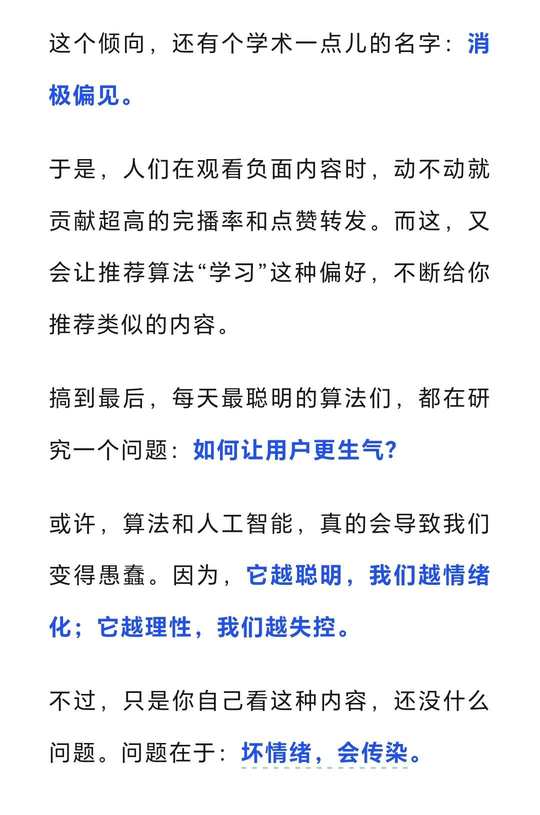 这个倾向，还有个学术一点儿的名字：消极偏见。

于是，人们在观看负面内容时，动不动就贡献超高的完播率和点赞转发。而这，又会让推荐算法“学习”这种偏好，不断给你推荐类似的内容。

搞到最后，每天最聪明的算法们，都在研究一个问题：如何让用户更生气？

或许，算法和人工智能，真的会导致我们变得愚蠢。因为，它越聪明，我们越情绪化；它越理性，我们越失控。

不过，只是你自己看这种内容，还没什么问题。问题在于：坏情绪，会传染。